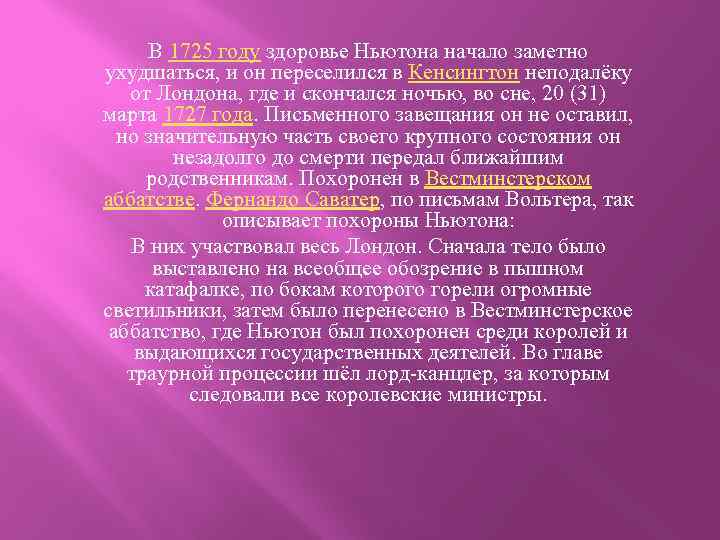 В 1725 году здоровье Ньютона начало заметно ухудшаться, и он переселился в Кенсингтон неподалёку от Лондона, где и скончался ночью, во сне, 20 (31) марта 1727 года. Письменного завещания он не оставил, но значительную часть своего крупного состояния он незадолго до смерти передал ближайшим родственникам. Похоронен в Вестминстерском аббатстве. Фернандо Саватер, по письмам Вольтера, так описывает похороны Ньютона:

В них участвовал весь Лондон. Сначала тело было выставлено на всеобщее обозрение в пышном катафалке, по бокам которого горели огромные светильники, затем было перенесено в Вестминстерское аббатство, где Ньютон был похоронен среди королей и выдающихся государственных деятелей. Во главе траурной процессии шёл лорд-канцлер, за которым следовали все королевские министры.